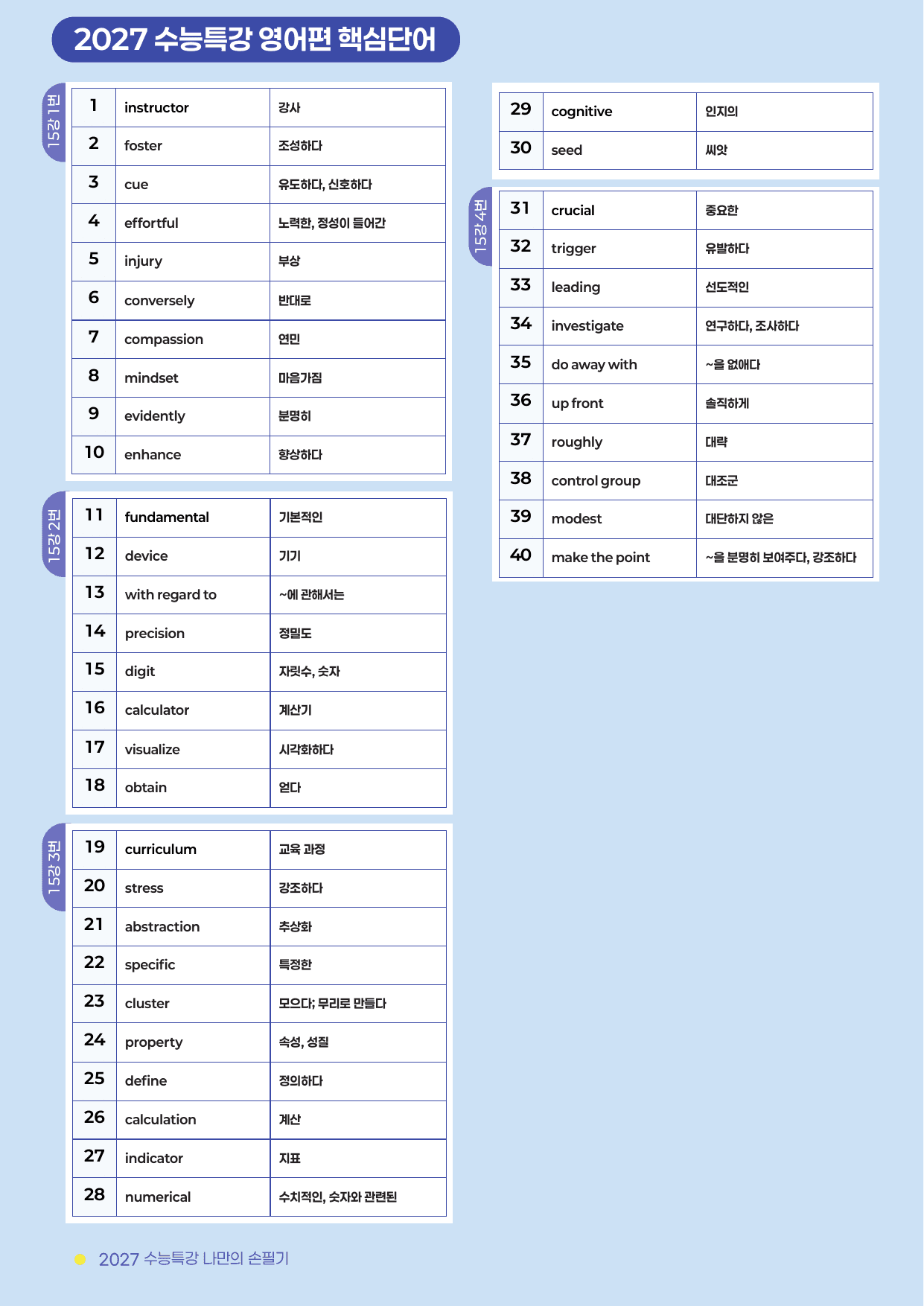 2027 수능특강 영어편 핵심단어

15강 1번

| 1 | instructor | 강사 |
|---|---|---|
| 2 | foster | 조성하다 |
| 3 | cue | 유도하다, 신호하다 |
| 4 | effortful | 노력한, 정성이 들어간 |
| 5 | injury | 부상 |
| 6 | conversely | 반대로 |
| 7 | compassion | 연민 |
| 8 | mindset | 마음가짐 |
| 9 | evidently | 분명히 |
| 10 | enhance | 향상하다 |

15강 2번

| 11 | fundamental | 기본적인 |
|---|---|---|
| 12 | device | 기기 |
| 13 | with regard to | ~에 관해서는 |
| 14 | precision | 정밀도 |
| 15 | digit | 자릿수, 숫자 |
| 16 | calculator | 계산기 |
| 17 | visualize | 시각화하다 |
| 18 | obtain | 얻다 |

15강 3번

| 19 | curriculum | 교육 과정 |
|---|---|---|
| 20 | stress | 강조하다 |
| 21 | abstraction | 추상화 |
| 22 | specific | 특정한 |
| 23 | cluster | 모으다; 무리로 만들다 |
| 24 | property | 속성, 성질 |
| 25 | define | 정의하다 |
| 26 | calculation | 계산 |
| 27 | indicator | 지표 |
| 28 | numerical | 수치적인, 숫자와 관련된 |

| 29 | cognitive | 인지의 |
|---|---|---|
| 30 | seed | 씨앗 |

15강 4번

| 31 | crucial | 중요한 |
|---|---|---|
| 32 | trigger | 유발하다 |
| 33 | leading | 선도적인 |
| 34 | investigate | 연구하다, 조사하다 |
| 35 | do away with | ~을 없애다 |
| 36 | up front | 솔직하게 |
| 37 | roughly | 대략 |
| 38 | control group | 대조군 |
| 39 | modest | 대단하지 않은 |
| 40 | make the point | ~을 분명히 보여주다, 강조하다 |

2027 수능특강 나만의 손필기